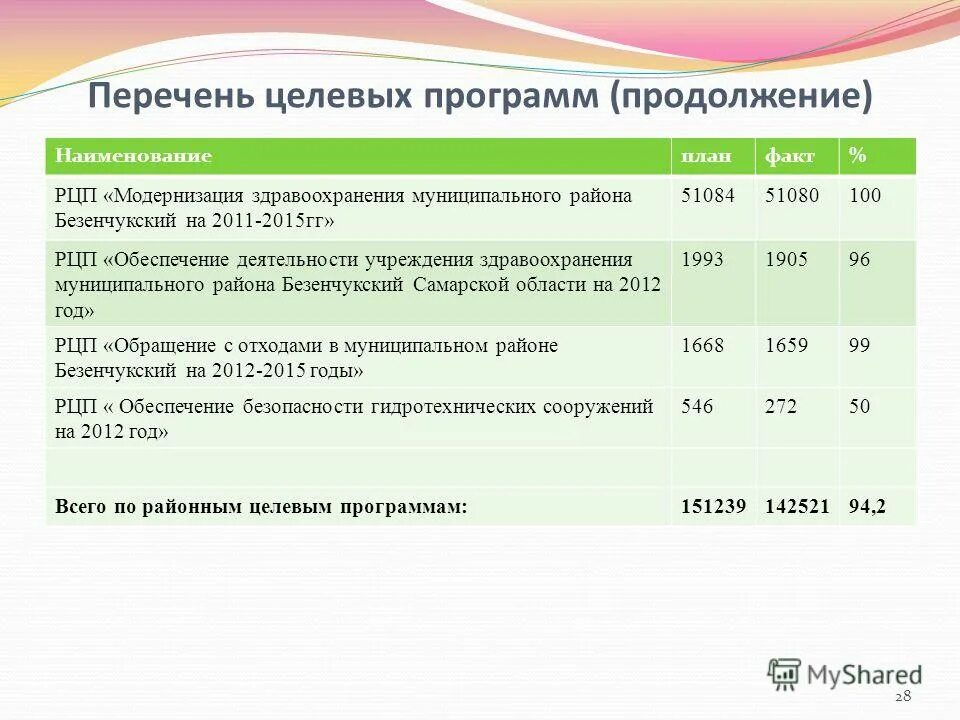 Перечень целевых программ (продолжение)

| Наименование | план | факт | % |
|---|---|---|---|
| РЦП «Модернизация здравоохранения муниципального района Безенчукский на 2011-2015гг» | 51084 | 51080 | 100 |
| РЦП «Обеспечение деятельности учреждения здравоохранения муниципального района Безенчукский Самарской области на 2012 год» | 1993 | 1905 | 96 |
| РЦП «Обращение с отходами в муниципальном районе Безенчукский на 2012-2015 годы» | 1668 | 1659 | 99 |
| РЦП « Обеспечение безопасности гидротехнических сооружений на 2012 год» | 546 | 272 | 50 |
| | | | |
| Всего по районным целевым программам: | 151239 | 142521 | 94,2 |

MyShared

28